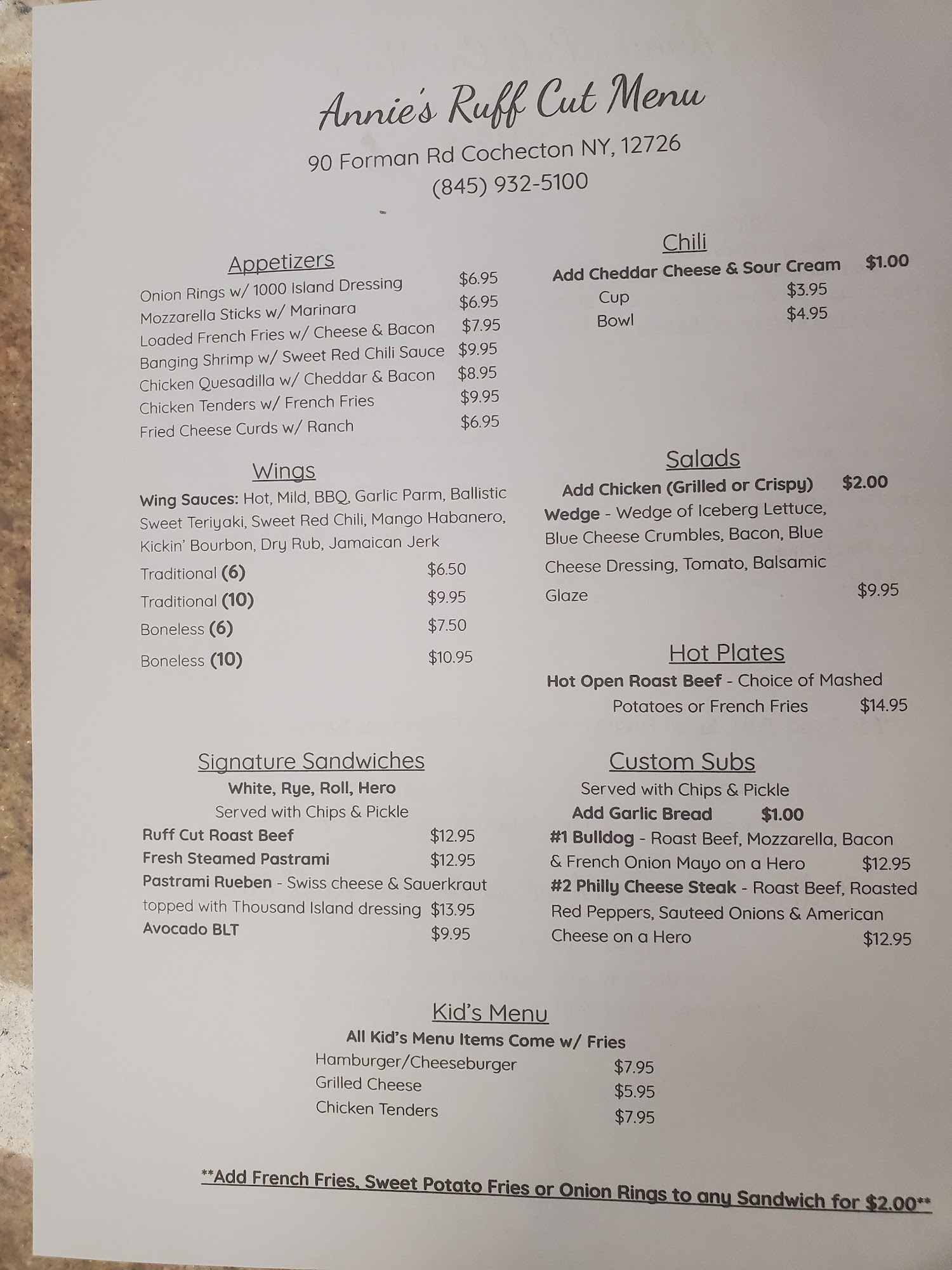 Annie's Ruff Cut Menu

90 Forman Rd Cochecton NY, 12726
(845) 932-5100

Appetizers
Onion Rings w/ 1000 Island Dressing $6.95
Mozzarella Sticks w/ Marinara $6.95
Loaded French Fries w/ Cheese & Bacon $7.95
Banging Shrimp w/ Sweet Red Chili Sauce $9.95
Chicken Quesadilla w/ Cheddar & Bacon $8.95
Chicken Tenders w/ French Fries $9.95
Fried Cheese Curds w/ Ranch $6.95

Wings
Wing Sauces: Hot, Mild, BBQ, Garlic Parm, Ballistic Sweet Teriyaki, Sweet Red Chili, Mango Habanero, Kickin' Bourbon, Dry Rub, Jamaican Jerk
Traditional (6) $6.50
Traditional (10) $9.95
Boneless (6) $7.50
Boneless (10) $10.95

Signature Sandwiches
White, Rye, Roll, Hero
Served with Chips & Pickle
Ruff Cut Roast Beef $12.95
Fresh Steamed Pastrami $12.95
Pastrami Rueben - Swiss cheese & Sauerkraut topped with Thousand Island dressing $13.95
Avocado BLT $9.95

Chili
Add Cheddar Cheese & Sour Cream $1.00
Cup $3.95
Bowl $4.95

Salads
Add Chicken (Grilled or Crispy) $2.00
Wedge - Wedge of Iceberg Lettuce, Blue Cheese Crumbles, Bacon, Blue Cheese Dressing, Tomato, Balsamic Glaze $9.95

Hot Plates
Hot Open Roast Beef - Choice of Mashed Potatoes or French Fries $14.95

Custom Subs
Served with Chips & Pickle
Add Garlic Bread $1.00
#1 Bulldog - Roast Beef, Mozzarella, Bacon & French Onion Mayo on a Hero $12.95
#2 Philly Cheese Steak - Roast Beef, Roasted Red Peppers, Sauteed Onions & American Cheese on a Hero $12.95

Kid's Menu
All Kid's Menu Items Come w/ Fries
Hamburger/Cheeseburger $7.95
Grilled Cheese $5.95
Chicken Tenders $7.95

**Add French Fries, Sweet Potato Fries or Onion Rings to any Sandwich for $2.00**